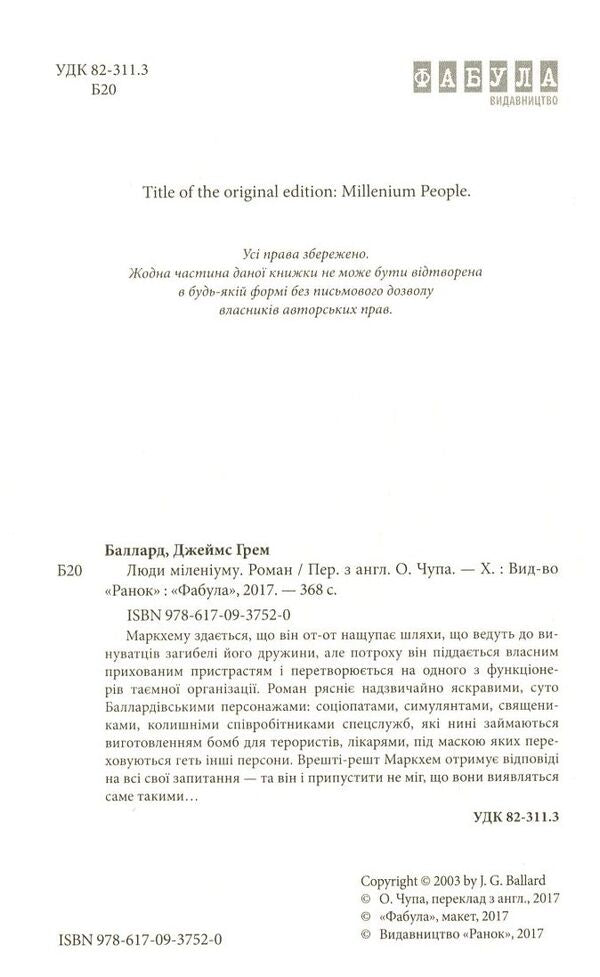 УДК 82-311.3
Б20

ФАБУЛА
ВИДАВНИЦТВО

Title of the original edition: Millenium People.

Усі права збережено.
Жодна частина даної книжки не може бути відтворена в будь-якій формі без письмового дозволу власників авторських прав.

Баллард, Джеймс Грем
Б20 Люди міленіуму. Роман / Пер. з англ. О. Чупа. — Х. : Вид-во «Ранок» : «Фабула», 2017. — 368 с.
ISBN 978-617-09-3752-0

Маркхему здається, що він от-от нащупає шляхи, що ведуть до винуватців загибелі його дружини, але потроху він піддається власним прихованим пристрастям і перетворюється на одного з функціонерів таємної організації. Роман рясніє надзвичайно яскравими, суто Баллардівськими персонажами: соціопатами, симулянтами, священиками, колишніми співробітниками спецслужб, які нині займаються виготовленням бомб для терористів, лікарями, під маскою яких переховуються геть інші персони. Врешті-решт Маркхем отримує відповіді на всі свої запитання — та він і припустити не міг, що вони виявляться саме такими…

УДК 82-311.3

Copyright © 2003 by J. G. Ballard
© О. Чупа, переклад з англ., 2017
© «Фабула», макет, 2017
© Видавництво «Ранок», 2017

ISBN 978-617-09-3752-0